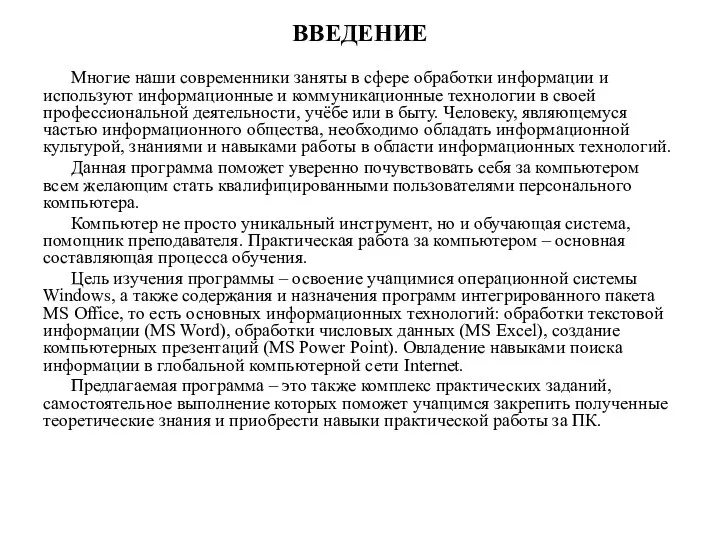 ВВЕДЕНИЕ

Многие наши современники заняты в сфере обработки информации и используют информационные и коммуникационные технологии в своей профессиональной деятельности, учёбе или в быту. Человеку, являющемуся частью информационного общества, необходимо обладать информационной культурой, знаниями и навыками работы в области информационных технологий.

Данная программа поможет уверенно почувствовать себя за компьютером всем желающим стать квалифицированными пользователями персонального компьютера.

Компьютер не просто уникальный инструмент, но и обучающая система, помощник преподавателя. Практическая работа за компьютером – основная составляющая процесса обучения.

Цель изучения программы – освоение учащимися операционной системы Windows, а также содержания и назначения программ интегрированного пакета MS Office, то есть основных информационных технологий: обработки текстовой информации (MS Word), обработки числовых данных (MS Excel), создание компьютерных презентаций (MS Power Point). Овладение навыками поиска информации в глобальной компьютерной сети Internet.

Предлагаемая программа – это также комплекс практических заданий, самостоятельное выполнение которых поможет учащимся закрепить полученные теоретические знания и приобрести навыки практической работы за ПК.